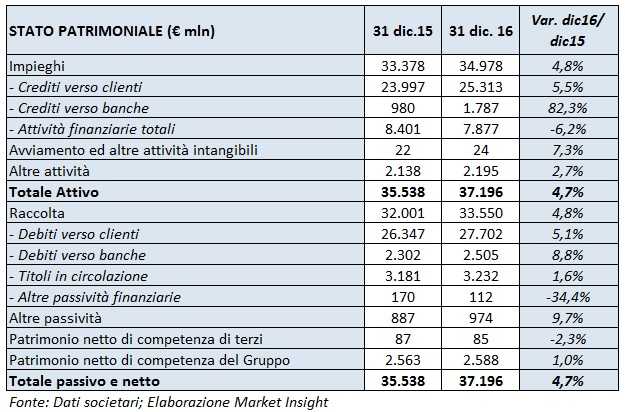 | STATO PATRIMONIALE (€ mln) | 31 dic.15 | 31 dic. 16 | Var. dic16/ dic15 |
|---|---|---|---|
| Impieghi | 33.378 | 34.978 | 4,8% |
| - Crediti verso clienti | 23.997 | 25.313 | 5,5% |
| - Crediti verso banche | 980 | 1.787 | 82,3% |
| - Attività finanziarie totali | 8.401 | 7.877 | -6,2% |
| Avviamento ed altre attività intangibili | 22 | 24 | 7,3% |
| Altre attività | 2.138 | 2.195 | 2,7% |
| Totale Attivo | 35.538 | 37.196 | 4,7% |
| Raccolta | 32.001 | 33.550 | 4,8% |
| - Debiti verso clienti | 26.347 | 27.702 | 5,1% |
| - Debiti verso banche | 2.302 | 2.505 | 8,8% |
| - Titoli in circolazione | 3.181 | 3.232 | 1,6% |
| - Altre passività finanziarie | 170 | 112 | -34,4% |
| Altre passività | 887 | 974 | 9,7% |
| Patrimonio netto di competenza di terzi | 87 | 85 | -2,3% |
| Patrimonio netto di competenza del Gruppo | 2.563 | 2.588 | 1,0% |
| Totale passivo e netto | 35.538 | 37.196 | 4,7% |

Fonte: Dati societari; Elaborazione Market Insight